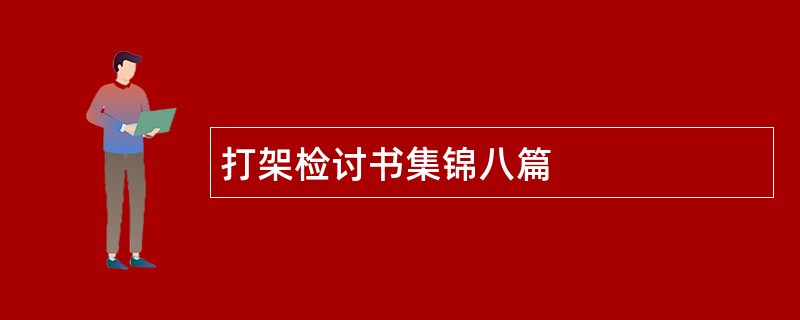 打架检讨书集锦八篇